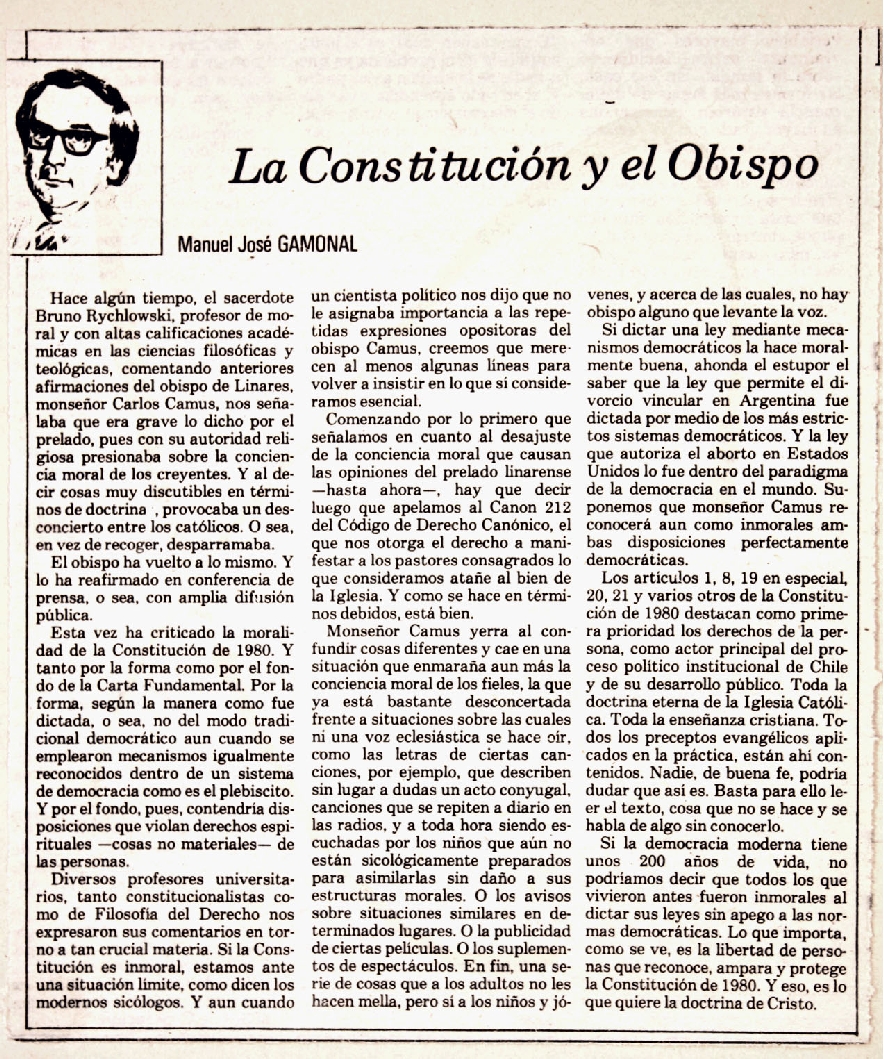 La Constitución y el Obispo

Manuel José GAMONAL

Hace algún tiempo, el sacerdote Bruno Rychlowski, profesor de moral y con altas calificaciones académicas en las ciencias filosóficas y teológicas, comentando anteriores afirmaciones del obispo de Linares, monseñor Carlos Camus, nos señalaba que era grave lo dicho por el prelado, pues con su autoridad religiosa presionaba sobre la conciencia moral de los creyentes. Y al decir cosas muy discutibles en términos de doctrina , provocaba un desconcierto entre los católicos. O sea, en vez de recoger, desparramaba.

El obispo ha vuelto a lo mismo. Y lo ha reafirmado en conferencia de prensa, o sea, con amplia difusión pública.

Esta vez ha criticado la moralidad de la Constitución de 1980. Y tanto por la forma como por el fondo de la Carta Fundamental. Por la forma, según la manera como fue dictada, o sea, no del modo tradicional democrático aun cuando se emplearon mecanismos igualmente reconocidos dentro de un sistema de democracia como es el plebiscito. Y por el fondo, pues, contendría disposiciones que violan derechos espirituales —cosas no materiales— de las personas.

Diversos profesores universitarios, tanto constitucionalistas como de Filosofía del Derecho nos expresaron sus comentarios en torno a tan crucial materia. Si la Constitución es inmoral, estamos ante una situación límite, como dicen los modernos sicólogos. Y aun cuando un cientista político nos dijo que no le asignaba importancia a las repetidas expresiones opositoras del obispo Camus, creemos que merecen al menos algunas líneas para volver a insistir en lo que sí consideramos esencial.

Comenzando por lo primero que señalamos en cuanto al desajuste de la conciencia moral que causan las opiniones del prelado linarense —hasta ahora—, hay que decir luego que apelamos al Canon 212 del Código de Derecho Canónico, el que nos otorga el derecho a manifestar a los pastores consagrados lo que consideramos atañe al bien de la Iglesia. Y como se hace en términos debidos, está bien.

Monseñor Camus yerra al confundir cosas diferentes y cae en una situación que enmaraña aun más la conciencia moral de los fieles, la que ya está bastante desconcertada frente a situaciones sobre las cuales ni una voz eclesiástica se hace oír, como las letras de ciertas canciones, por ejemplo, que describen sin lugar a dudas un acto conyugal, canciones que se repiten a diario en las radios, y a toda hora siendo escuchadas por los niños que aún no están sicológicamente preparados para asimilarlas sin daño a sus estructuras morales. O los avisos sobre situaciones similares en determinados lugares. O la publicidad de ciertas películas. O los suplementos de espectáculos. En fin, una serie de cosas que a los adultos no les hacen mella, pero sí a los niños y jóvenes, y acerca de las cuales, no hay obispo alguno que levante la voz.

Si dictar una ley mediante mecanismos democráticos la hace moralmente buena, ahonda el estupor el saber que la ley que permite el divorcio vincular en Argentina fue dictada por medio de los más estrictos sistemas democráticos. Y la ley que autoriza el aborto en Estados Unidos lo fue dentro del paradigma de la democracia en el mundo. Suponemos que monseñor Camus reconocerá aun como inmorales ambas disposiciones perfectamente democráticas.

Los artículos 1, 8, 19 en especial, 20, 21 y varios otros de la Constitución de 1980 destacan como primera prioridad los derechos de la persona, como actor principal del proceso político institucional de Chile y de su desarrollo público. Toda la doctrina eterna de la Iglesia Católica. Toda la enseñanza cristiana. Todos los preceptos evangélicos aplicados en la práctica, están ahí contenidos. Nadie, de buena fe, podría dudar que así es. Basta para ello leer el texto, cosa que no se hace y se habla de algo sin conocerlo.

Si la democracia moderna tiene unos 200 años de vida, no podríamos decir que todos los que vivieron antes fueron inmorales al dictar sus leyes sin apego a las normas democráticas. Lo que importa, como se ve, es la libertad de personas que reconoce, ampara y protege la Constitución de 1980. Y eso, es lo que quiere la doctrina de Cristo.